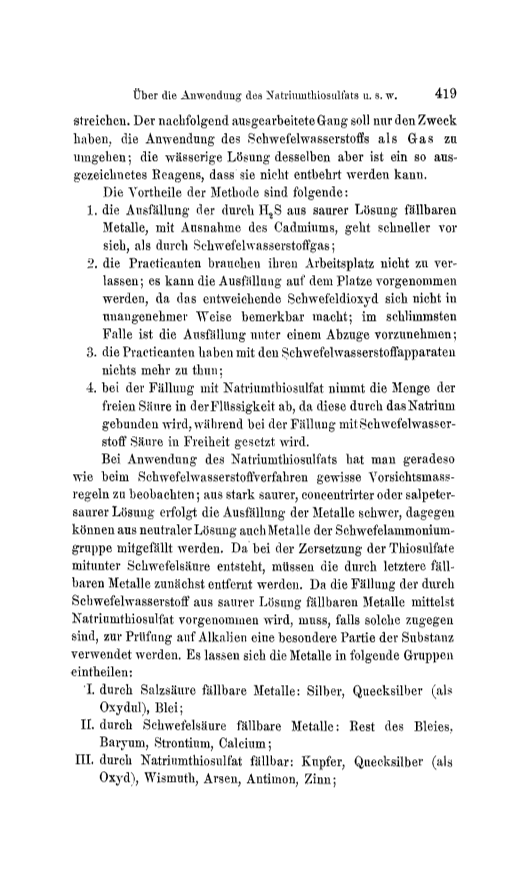 Über die Anwendung des Natriumthiosulfats u. s. w. 419

streichen. Der nachfolgend ausgearbeitete Gang soll nur den Zweck haben, die Anwendung des Schwefelwasserstoffs als Gas zu umgehen; die wässerige Lösung desselben aber ist ein so ausgezeichnetes Reagens, dass sie nicht entbehrt werden kann.

Die Vortheile der Methode sind folgende:

1. die Ausfällung der durch $H_2S$ aus saurer Lösung fällbaren Metalle, mit Ausnahme des Cadmiums, geht schneller vor sich, als durch Schwefelwasserstoffgas;

2. die Practicanten brauchen ihren Arbeitsplatz nicht zu verlassen; es kann die Ausfällung auf dem Platze vorgenommen werden, da das entweichende Schwefeldioxyd sich nicht in unangenehmer Weise bemerkbar macht; im schlimmsten Falle ist die Ausfällung unter einem Abzuge vorzunehmen;

3. die Practicanten haben mit den Schwefelwasserstoffapparaten nichts mehr zu thun;

4. bei der Fällung mit Natriumthiosulfat nimmt die Menge der freien Säure in der Flüssigkeit ab, da diese durch das Natrium gebunden wird, während bei der Fällung mit Schwefelwasserstoff Säure in Freiheit gesetzt wird.

Bei Anwendung des Natriumthiosulfats hat man geradeso wie beim Schwefelwasserstoffverfahren gewisse Vorsichtsmassregeln zu beobachten; aus stark saurer, concentrirter oder salpetersaurer Lösung erfolgt die Ausfällung der Metalle schwer, dagegen können aus neutraler Lösung auch Metalle der Schwefelammoniumgruppe mitgefällt werden. Da bei der Zersetzung der Thiosulfate mitunter Schwefelsäure entsteht, müssen die durch letztere fällbaren Metalle zunächst entfernt werden. Da die Fällung der durch Schwefelwasserstoff aus saurer Lösung fällbaren Metalle mittelst Natriumthiosulfat vorgenommen wird, muss, falls solche zugegen sind, zur Prüfung auf Alkalien eine besondere Partie der Substanz verwendet werden. Es lassen sich die Metalle in folgende Gruppen eintheilen:

I. durch Salzsäure fällbare Metalle: Silber, Quecksilber (als Oxydul), Blei;

II. durch Schwefelsäure fällbare Metalle: Rest des Bleies, Baryum, Strontium, Calcium;

III. durch Natriumthiosulfat fällbar: Kupfer, Quecksilber (als Oxyd), Wismuth, Arsen, Antimon, Zinn;